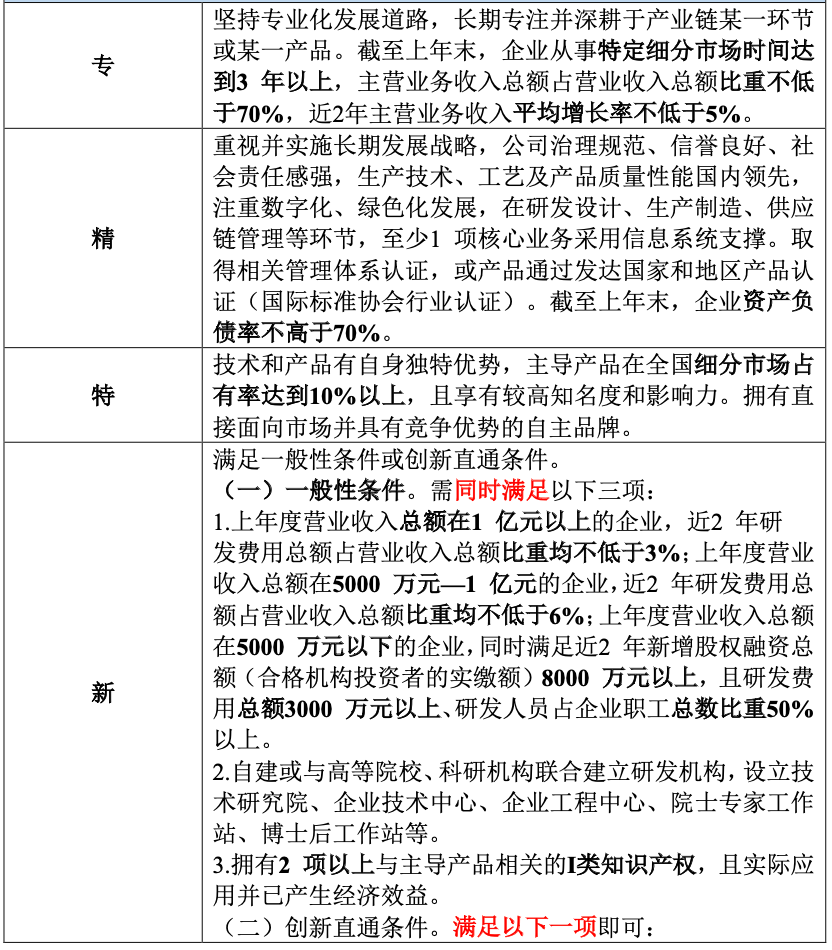 | 专 | 坚持专业化发展道路，长期专注并深耕于产业链某一环节或某一产品。截至上年末，企业从事特定细分市场时间达到3 年以上，主营业务收入总额占营业收入总额比重不低于70%，近2年主营业务收入平均增长率不低于5%。 |
|---|---|
| 精 | 重视并实施长期发展战略，公司治理规范、信誉良好、社会责任感强，生产技术、工艺及产品质量性能国内领先，注重数字化、绿色化发展，在研发设计、生产制造、供应链管理等环节，至少1 项核心业务采用信息系统支撑。取得相关管理体系认证，或产品通过发达国家和地区产品认证（国际标准协会行业认证）。截至上年末，企业资产负债率不高于70%。 |
| 特 | 技术和产品有自身独特优势，主导产品在全国细分市场占有率达到10%以上，且享有较高知名度和影响力。拥有直接面向市场并具有竞争优势的自主品牌。 |
| 新 | 满足一般性条件或创新直通条件。<br>（一）一般性条件。需同时满足以下三项：<br>1.上年度营业收入总额在1 亿元以上的企业，近2 年研发费用总额占营业收入总额比重均不低于3%；上年度营业收入总额在5000 万元—1 亿元的企业，近2 年研发费用总额占营业收入总额比重均不低于6%；上年度营业收入总额在5000 万元以下的企业，同时满足近2 年新增股权融资总额（合格机构投资者的实缴额）8000 万元以上，且研发费用总额3000 万元以上、研发人员占企业职工总数比重50%以上。<br>2.自建或与高等院校、科研机构联合建立研发机构，设立技术研究院、企业技术中心、企业工程中心、院士专家工作站、博士后工作站等。<br>3.拥有2 项以上与主导产品相关的I类知识产权，且实际应用并已产生经济效益。<br>（二）创新直通条件。满足以下一项即可： |